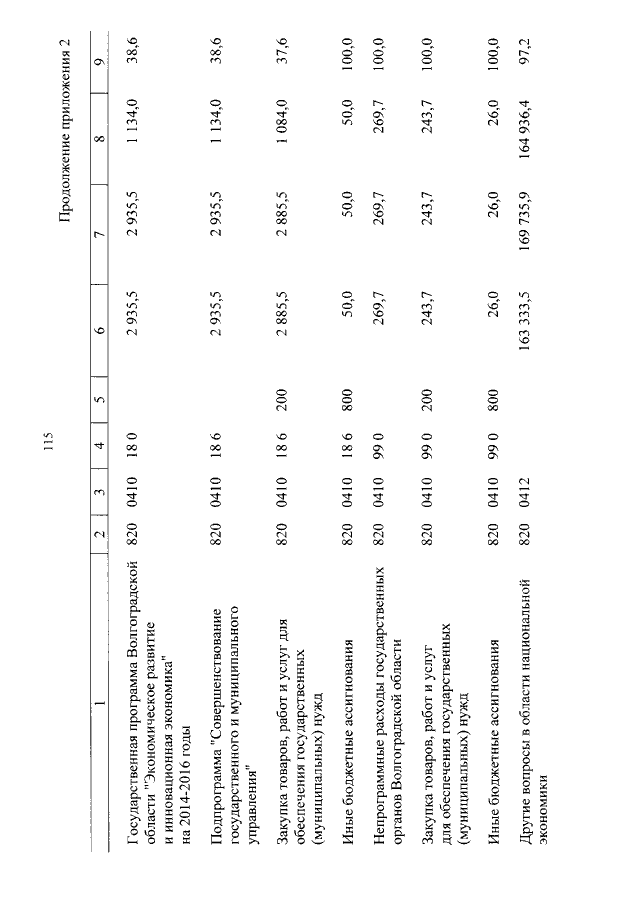 115

Продолжение приложения 2

| 1 | 2 | 3 | 4 | 5 | 6 | 7 | 8 | 9 |
|---|---|---|---|---|---|---|---|---|
| Государственная программа Волгоградской области "Экономическое развитие и инновационная экономика" на 2014-2016 годы | 820 | 0410 | 18 0 | | 2 935,5 | 2 935,5 | 1 134,0 | 38,6 |
| Подпрограмма "Совершенствование государственного и муниципального управления" | 820 | 0410 | 18 6 | | 2 935,5 | 2 935,5 | 1 134,0 | 38,6 |
| Закупка товаров, работ и услуг для обеспечения государственных (муниципальных) нужд | 820 | 0410 | 18 6 | 200 | 2 885,5 | 2 885,5 | 1 084,0 | 37,6 |
| Иные бюджетные ассигнования | 820 | 0410 | 18 6 | 800 | 50,0 | 50,0 | 50,0 | 100,0 |
| Непрограммные расходы государственных органов Волгоградской области | 820 | 0410 | 99 0 | | 269,7 | 269,7 | 269,7 | 100,0 |
| Закупка товаров, работ и услуг для обеспечения государственных (муниципальных) нужд | 820 | 0410 | 99 0 | 200 | 243,7 | 243,7 | 243,7 | 100,0 |
| Иные бюджетные ассигнования | 820 | 0410 | 99 0 | 800 | 26,0 | 26,0 | 26,0 | 100,0 |
| Другие вопросы в области национальной экономики | 820 | 0412 | | | 163 333,5 | 169 735,9 | 164 936,4 | 97,2 |